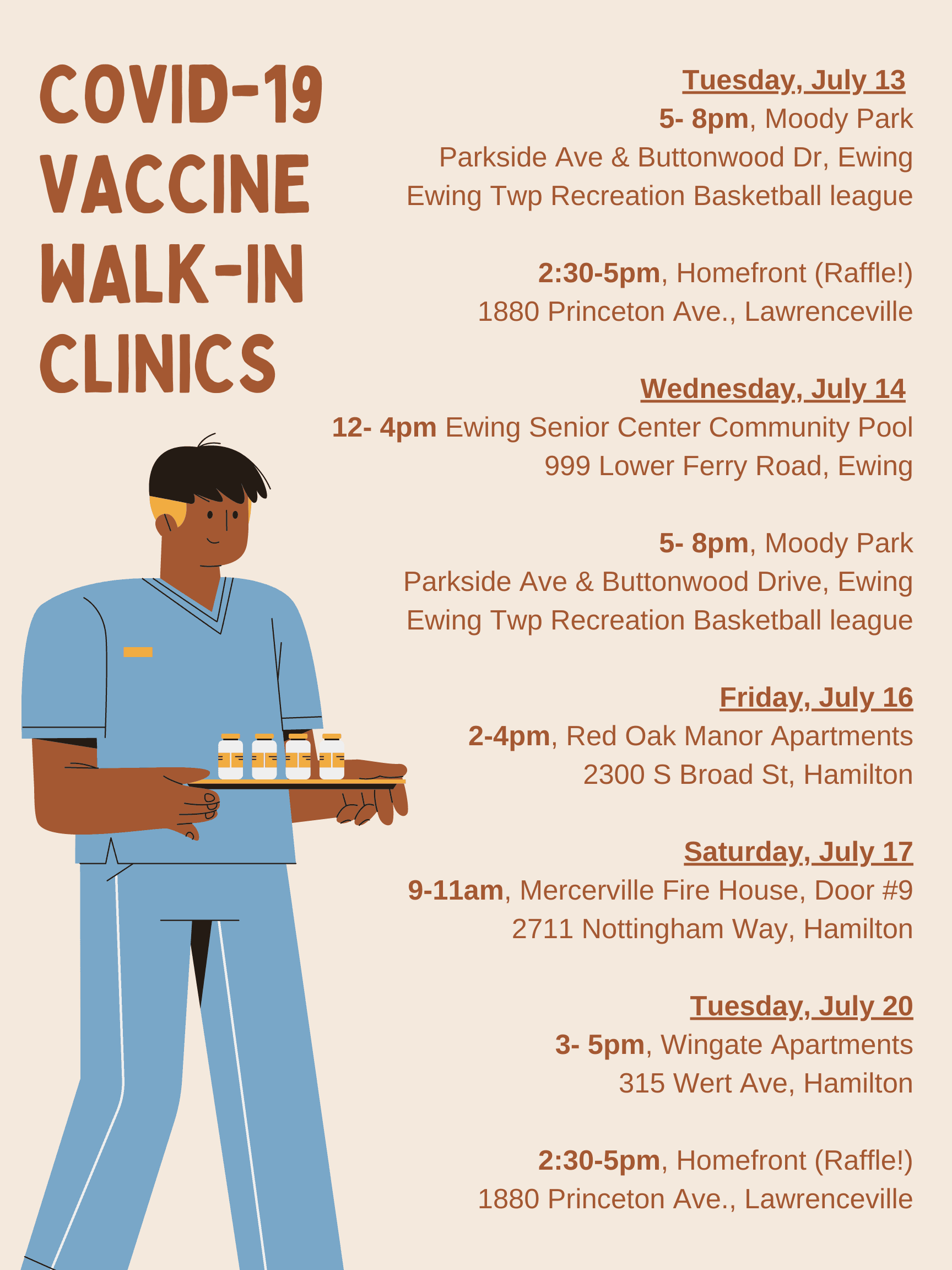 COVID-19 VACCINE WALK-IN CLINICS

Tuesday, July 13
5- 8pm, Moody Park
Parkside Ave & Buttonwood Dr, Ewing
Ewing Twp Recreation Basketball league

2:30-5pm, Homefront (Raffle!)
1880 Princeton Ave., Lawrenceville

Wednesday, July 14
12- 4pm Ewing Senior Center Community Pool
999 Lower Ferry Road, Ewing

5- 8pm, Moody Park
Parkside Ave & Buttonwood Drive, Ewing
Ewing Twp Recreation Basketball league

Friday, July 16
2-4pm, Red Oak Manor Apartments
2300 S Broad St, Hamilton

Saturday, July 17
9-11am, Mercerville Fire House, Door #9
2711 Nottingham Way, Hamilton

Tuesday, July 20
3- 5pm, Wingate Apartments
315 Wert Ave, Hamilton

2:30-5pm, Homefront (Raffle!)
1880 Princeton Ave., Lawrenceville